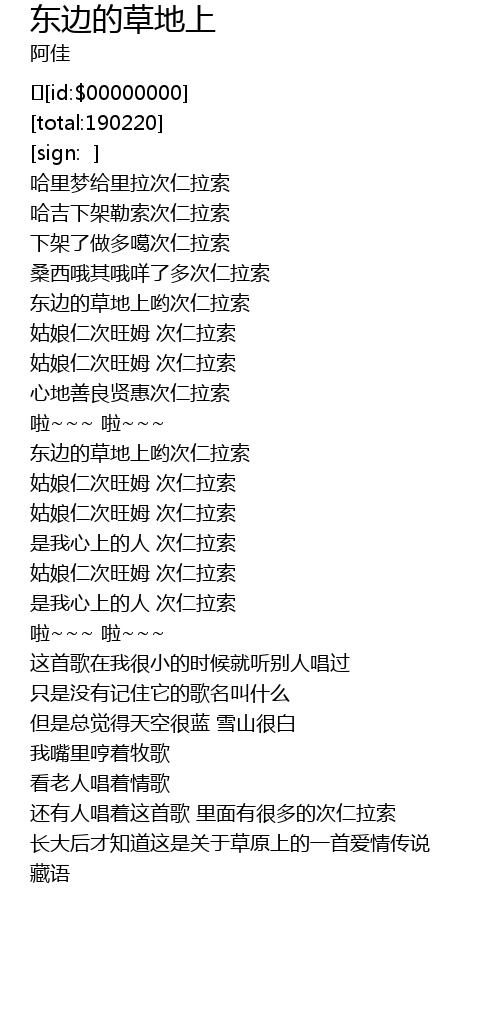 东边的草地上
阿佳

[id:$00000000]
[total:190220]
[sign: ]
哈里梦给里拉次仁拉索
哈吉下架勒索次仁拉索
下架了做多噶次仁拉索
桑西哦其哦咩了多次仁拉索
东边的草地上哟次仁拉索
姑娘仁次旺姆 次仁拉索
姑娘仁次旺姆 次仁拉索
心地善良贤惠次仁拉索
啦~~~ 啦~~~
东边的草地上哟次仁拉索
姑娘仁次旺姆 次仁拉索
姑娘仁次旺姆 次仁拉索
是我心上的人 次仁拉索
姑娘仁次旺姆 次仁拉索
是我心上的人 次仁拉索
啦~~~ 啦~~~
这首歌在我很小的时候就听别人唱过
只是没有记住它的歌名叫什么
但是总觉得天空很蓝 雪山很白
我嘴里哼着牧歌
看老人唱着情歌
还有人唱着这首歌 里面有很多的次仁拉索
长大后才知道这是关于草原上的一首爱情传说
藏语